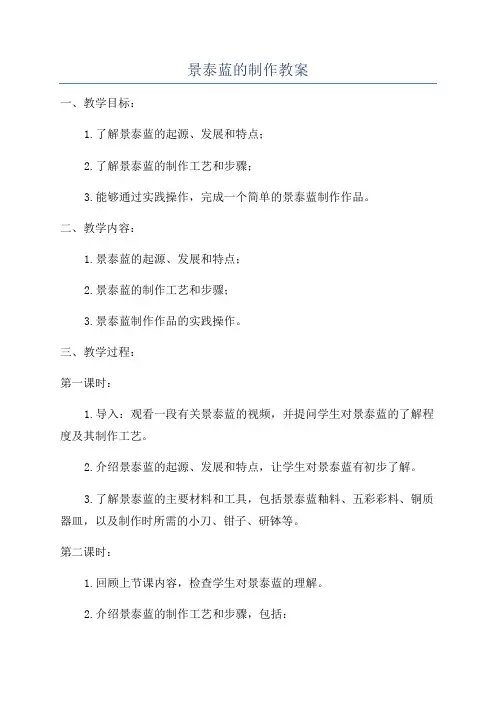 景泰蓝的制作教案

一、教学目标：

1.了解景泰蓝的起源、发展和特点；

2.了解景泰蓝的制作工艺和步骤；

3.能够通过实践操作，完成一个简单的景泰蓝制作作品。

二、教学内容：

1.景泰蓝的起源、发展和特点；

2.景泰蓝的制作工艺和步骤；

3.景泰蓝制作作品的实践操作。

三、教学过程：

第一课时：

1.导入：观看一段有关景泰蓝的视频，并提问学生对景泰蓝的了解程度及其制作工艺。

2.介绍景泰蓝的起源、发展和特点，让学生对景泰蓝有初步了解。

3.了解景泰蓝的主要材料和工具，包括景泰蓝釉料、五彩彩料、铜质器皿，以及制作时所需的小刀、钳子、研钵等。

第二课时：

1.回顾上节课内容，检查学生对景泰蓝的理解。

2.介绍景泰蓝的制作工艺和步骤，包括：